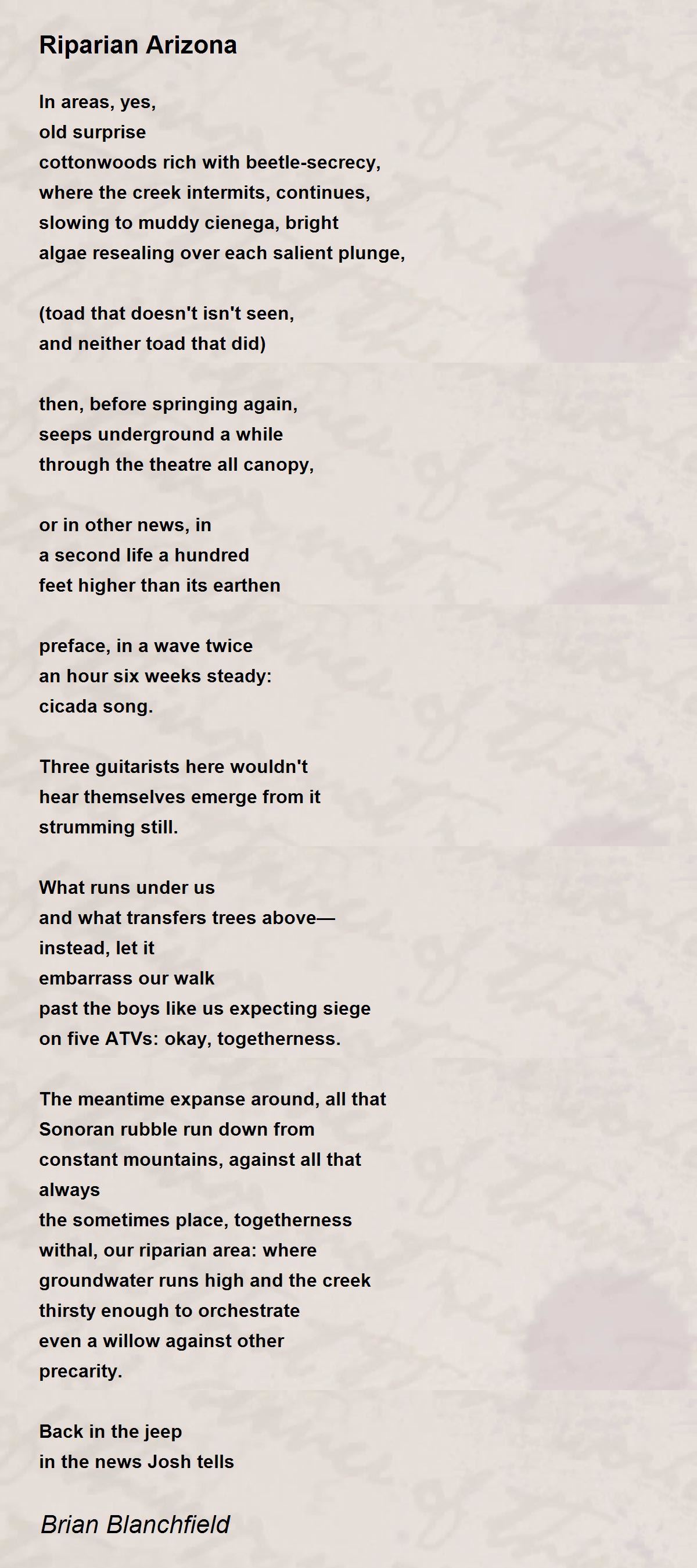 Riparian Arizona

In areas, yes,
old surprise
cottonwoods rich with beetle-secrecy,
where the creek intermits, continues,
slowing to muddy cienega, bright
algae resealing over each salient plunge,

(toad that doesn't isn't seen,
and neither toad that did)

then, before springing again,
seeps underground a while
through the theatre all canopy,

or in other news, in
a second life a hundred
feet higher than its earthen

preface, in a wave twice
an hour six weeks steady:
cicada song.

Three guitarists here wouldn't
hear themselves emerge from it
strumming still.

What runs under us
and what transfers trees above—
instead, let it
embarrass our walk
past the boys like us expecting siege
on five ATVs: okay, togetherness.

The meantime expanse around, all that
Sonoran rubble run down from
constant mountains, against all that
always
the sometimes place, togetherness
withal, our riparian area: where
groundwater runs high and the creek
thirsty enough to orchestrate
even a willow against other
precarity.

Back in the jeep
in the news Josh tells

Brian Blanchfield